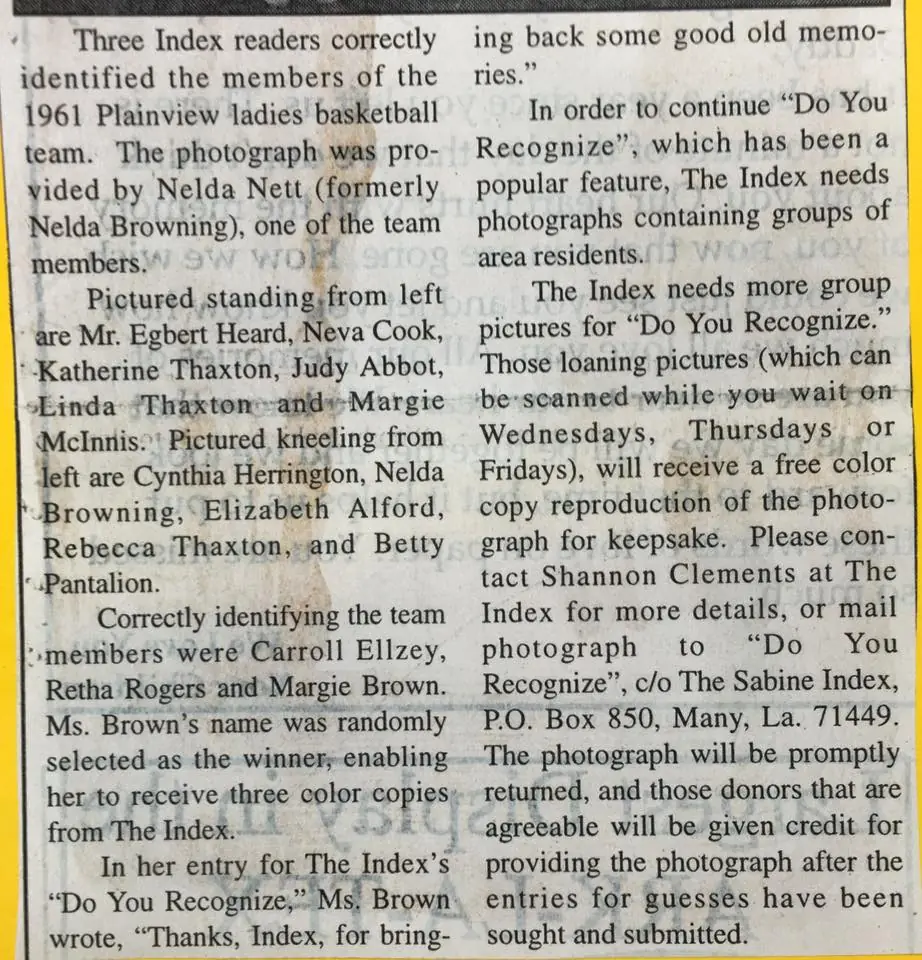 Three Index readers correctly identified the members of the 1961 Plainview ladies basketball team. The photograph was provided by Nelda Nett (formerly Nelda Browning), one of the team members.

Pictured standing from left are Mr. Egbert Heard, Neva Cook, Katherine Thaxton, Judy Abbot, Linda Thaxton and Margie McInnis. Pictured kneeling from left are Cynthia Herrington, Nelda Browning, Elizabeth Alford, Rebecca Thaxton, and Betty Pantalion.

Correctly identifying the team members were Carroll Ellzey, Retha Rogers and Margie Brown. Ms. Brown's name was randomly selected as the winner, enabling her to receive three color copies from The Index.

In her entry for The Index's "Do You Recognize," Ms. Brown wrote, "Thanks, Index, for bringing back some good old memories."

In order to continue "Do You Recognize", which has been a popular feature, The Index needs photographs containing groups of area residents.

The Index needs more group pictures for "Do You Recognize." Those loaning pictures (which can be scanned while you wait on Wednesdays, Thursdays or Fridays), will receive a free color copy reproduction of the photograph for keepsake. Please contact Shannon Clements at The Index for more details, or mail photograph to "Do You Recognize", c/o The Sabine Index, P.O. Box 850, Many, La. 71449. The photograph will be promptly returned, and those donors that are agreeable will be given credit for providing the photograph after the entries for guesses have been sought and submitted.